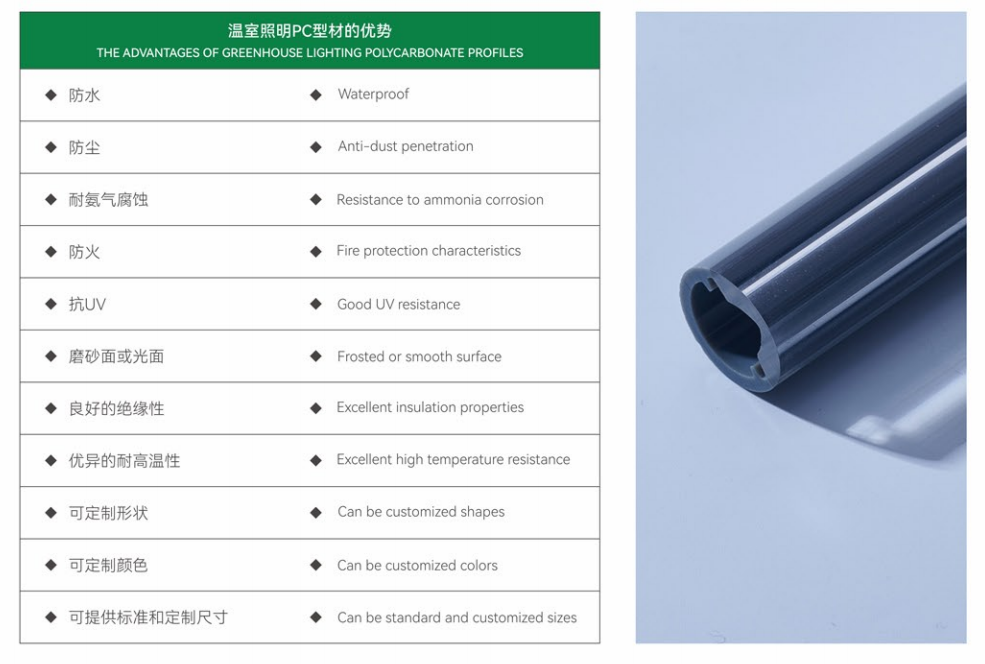 温室照明PC型材的优势
THE ADVANTAGES OF GREENHOUSE LIGHTING POLYCARBONATE PROFILES

◆ 防水 ◆ Waterproof

◆ 防尘 ◆ Anti-dust penetration

◆ 耐氨气腐蚀 ◆ Resistance to ammonia corrosion

◆ 防火 ◆ Fire protection characteristics

◆ 抗UV ◆ Good UV resistance

◆ 磨砂面或光面 ◆ Frosted or smooth surface

◆ 良好的绝缘性 ◆ Excellent insulation properties

◆ 优异的耐高温性 ◆ Excellent high temperature resistance

◆ 可定制形状 ◆ Can be customized shapes

◆ 可定制颜色 ◆ Can be customized colors

◆ 可提供标准和定制尺寸 ◆ Can be standard and customized sizes